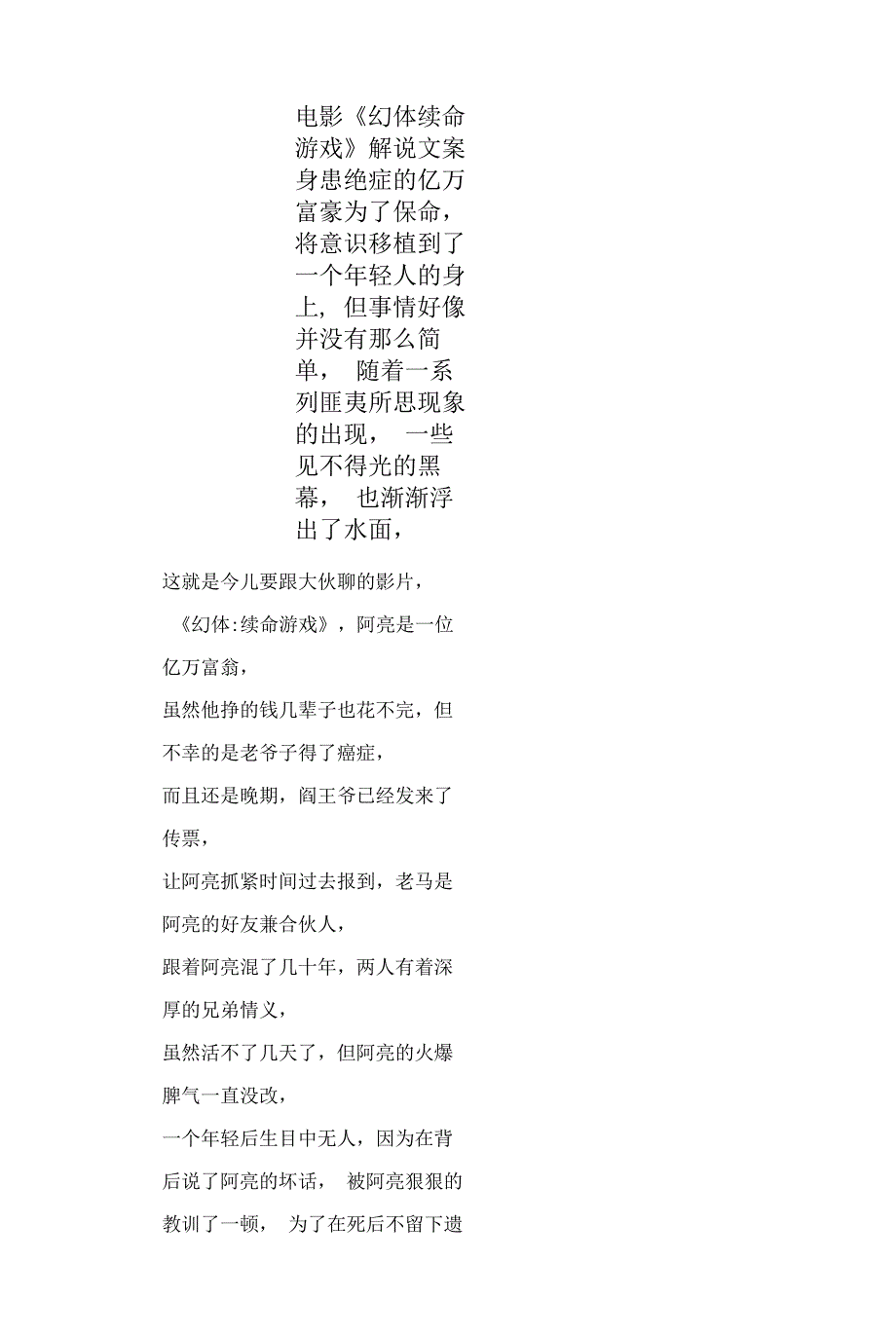 电影《幻体续命游戏》解说文案身患绝症的亿万富豪为了保命，将意识移植到了一个年轻人的身上，但事情好像并没有那么简单， 随着一系列匪夷所思现象的出现， 一些见不得光的黑幕， 也渐渐浮出了水面，

这就是今儿要跟大伙聊的影片，

《幻体:续命游戏》，阿亮是一位亿万富翁，

虽然他挣的钱几辈子也花不完，但不幸的是老爷子得了癌症，

而且还是晚期，阎王爷已经发来了传票，

让阿亮抓紧时间过去报到，老马是阿亮的好友兼合伙人，

跟着阿亮混了几十年，两人有着深厚的兄弟情义，

虽然活不了几天了，但阿亮的火爆脾气一直没改，

一个年轻后生目中无人，因为在背后说了阿亮的坏话， 被阿亮狠狠的教训了一顿， 为了在死后不留下遗